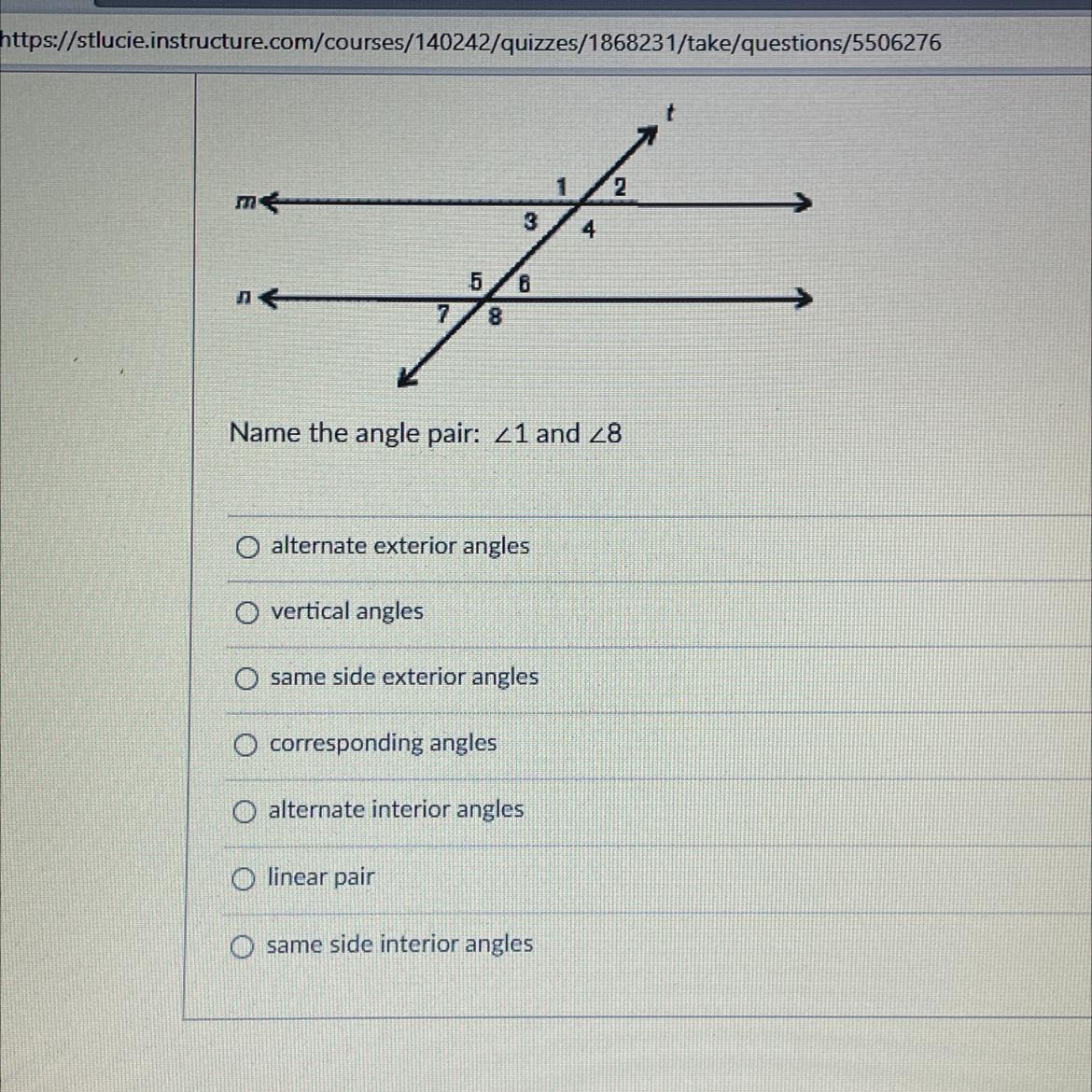 https://stlucie.instructure.com/courses/140242/quizzes/1868231/take/questions/5506276

t
m
1
2
3
4
n
5
6
7
8

Name the angle pair: $\angle 1$ and $\angle 8$

alternate exterior angles

vertical angles

same side exterior angles

corresponding angles

alternate interior angles

linear pair

same side interior angles